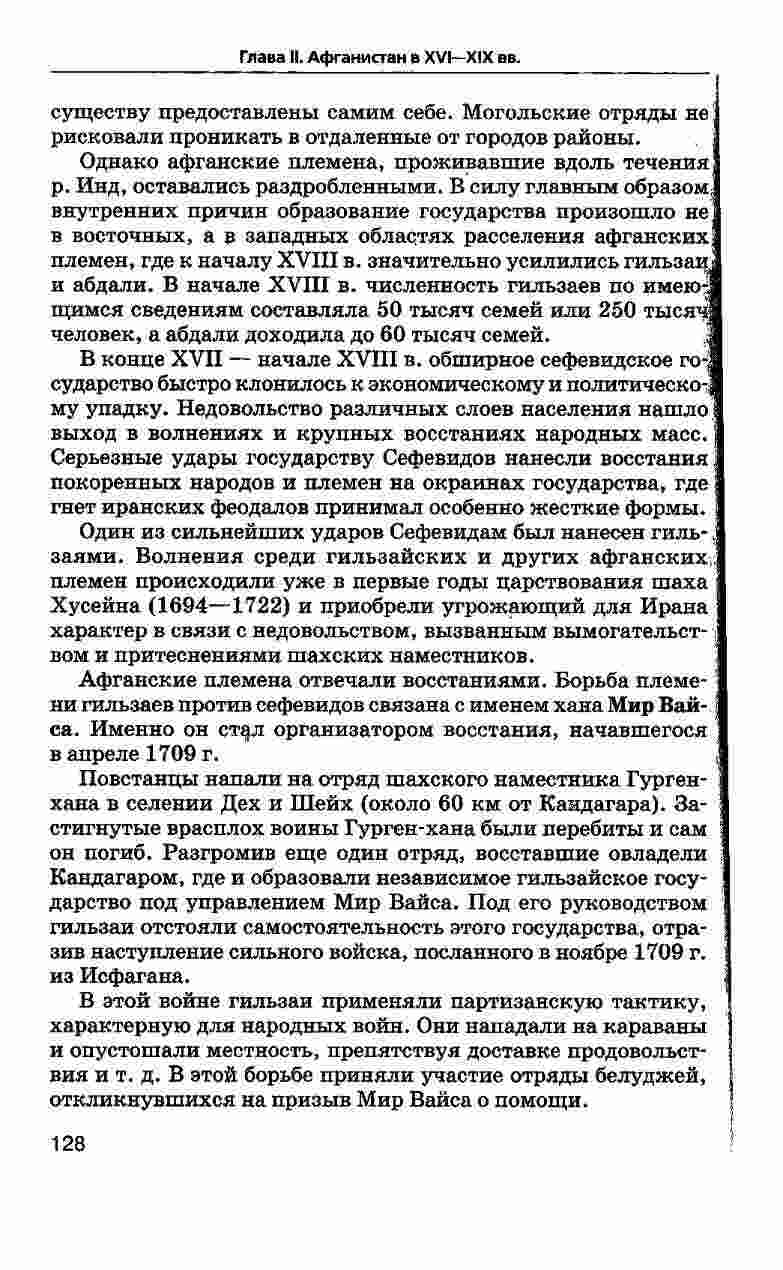 Глава II. Афганистан в XVI—XIX вв.

существу предоставлены самим себе. Могольские отряды не рисковали проникать в отдаленные от городов районы.

Однако афганские племена, проживавшие вдоль течения р. Инд, оставались раздробленными. В силу главным образом внутренних причин образование государства произошло не в восточных, а в западных областях расселения афганских племен, где к началу XVIII в. значительно усилились гильзаи и абдали. В начале XVIII в. численность гильзаев по имеющимся сведениям составляла 50 тысяч семей или 250 тысяч человек, а абдали доходила до 60 тысяч семей.

В конце XVII — начале XVIII в. обширное сефевидское государство быстро клонилось к экономическому и политическому упадку. Недовольство различных слоев населения нашло выход в волнениях и крупных восстаниях народных масс. Серьезные удары государству Сефевидов нанесли восстания покоренных народов и племен на окраинах государства, где гнет иранских феодалов принимал особенно жесткие формы.

Один из сильнейших ударов Сефевидам был нанесен гильзаями. Волнения среди гильзайских и других афганских племен происходили уже в первые годы царствования шаха Хусейна (1694—1722) и приобрели угрожающий для Ирана характер в связи с недовольством, вызванным вымогательством и притеснениями шахских наместников.

Афганские племена отвечали восстаниями. Борьба племени гильзаев против сефевидов связана с именем хана Мир Вайса. Именно он стал организатором восстания, начавшегося в апреле 1709 г.

Повстанцы напали на отряд шахского наместника Гурген-хана в селении Дех и Шейх (около 60 км от Кандагара). Застигнутые врасплох воины Гурген-хана были перебиты и сам он погиб. Разгромив еще один отряд, восставшие овладели Кандагаром, где и образовали независимое гильзайское государство под управлением Мир Вайса. Под его руководством гильзаи отстояли самостоятельность этого государства, отразив наступление сильного войска, посланного в ноябре 1709 г. из Исфагана.

В этой войне гильзаи применяли партизанскую тактику, характерную для народных войн. Они нападали на караваны и опустошали местность, препятствуя доставке продовольствия и т. д. В этой борьбе приняли участие отряды белуджей, откликнувшихся на призыв Мир Вайса о помощи.

128